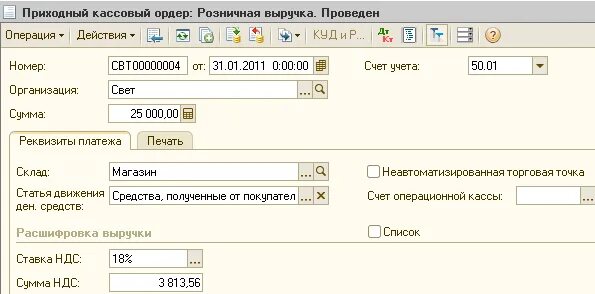 Приходный кассовый ордер: Розничная выручка. Проведен

Операция ▾ Действия ▾ КУД и Р... Дт Кт ?

Номер: СВТ00000004 от: 31.01.2011 0:00:00 Счет учета: 50.01

Организация: Свет ...

Сумма: 25 000,00

Реквизиты платежа Печать

Склад: Магазин ...

Неавтоматизированная торговая точка

Статья движения ден. средств: Средства, полученные от покупател ... ×

Счет операционной кассы: ...

Расшифровка выручки

Список

Ставка НДС: 18% ...

Сумма НДС: 3 813,56